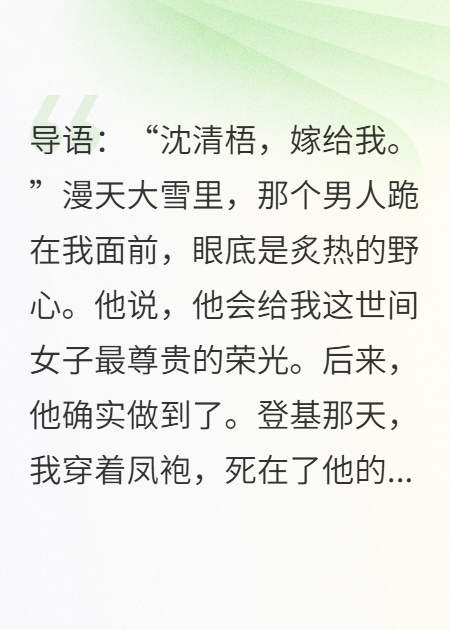 导语：“沈清梧，嫁给我。”漫天大雪里，那个男人跪在我面前，眼底是炙热的野心。他说，他会给我这世间女子最尊贵的荣光。后来，他确实做到了。登基那天，我穿着凤袍，死在了他的...